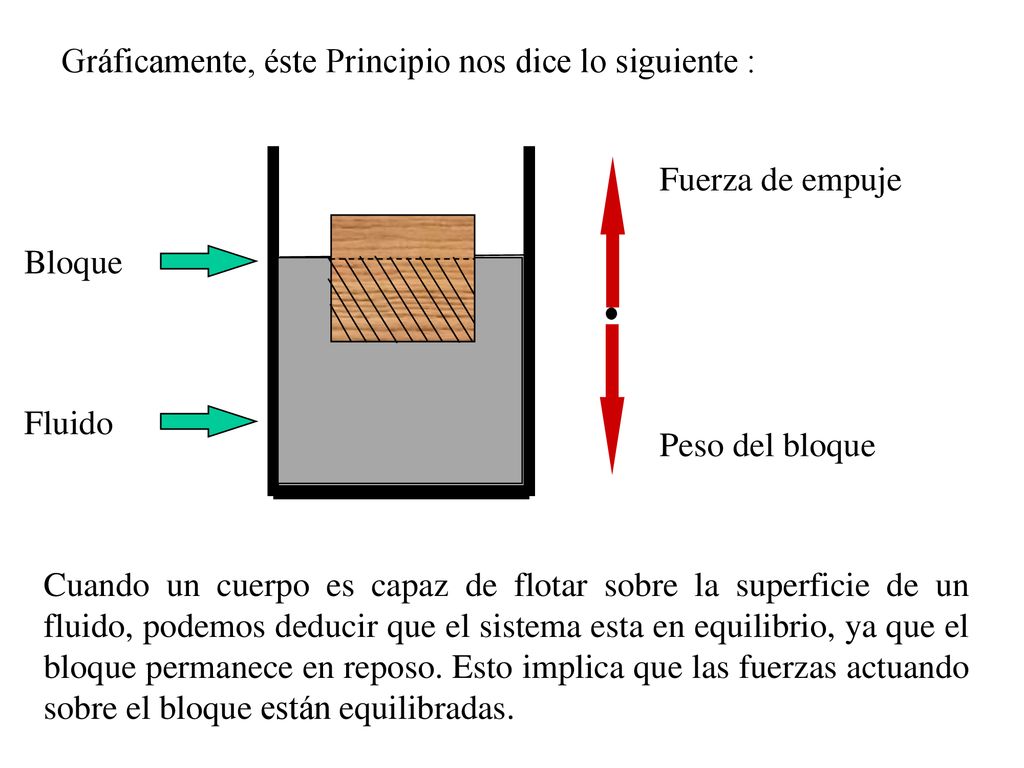 Gráficamente, éste Principio nos dice lo siguiente :

Bloque

Fluido

Fuerza de empuje

Peso del bloque

Cuando un cuerpo es capaz de flotar sobre la superficie de un fluido, podemos deducir que el sistema esta en equilibrio, ya que el bloque permanece en reposo. Esto implica que las fuerzas actuando sobre el bloque están equilibradas.